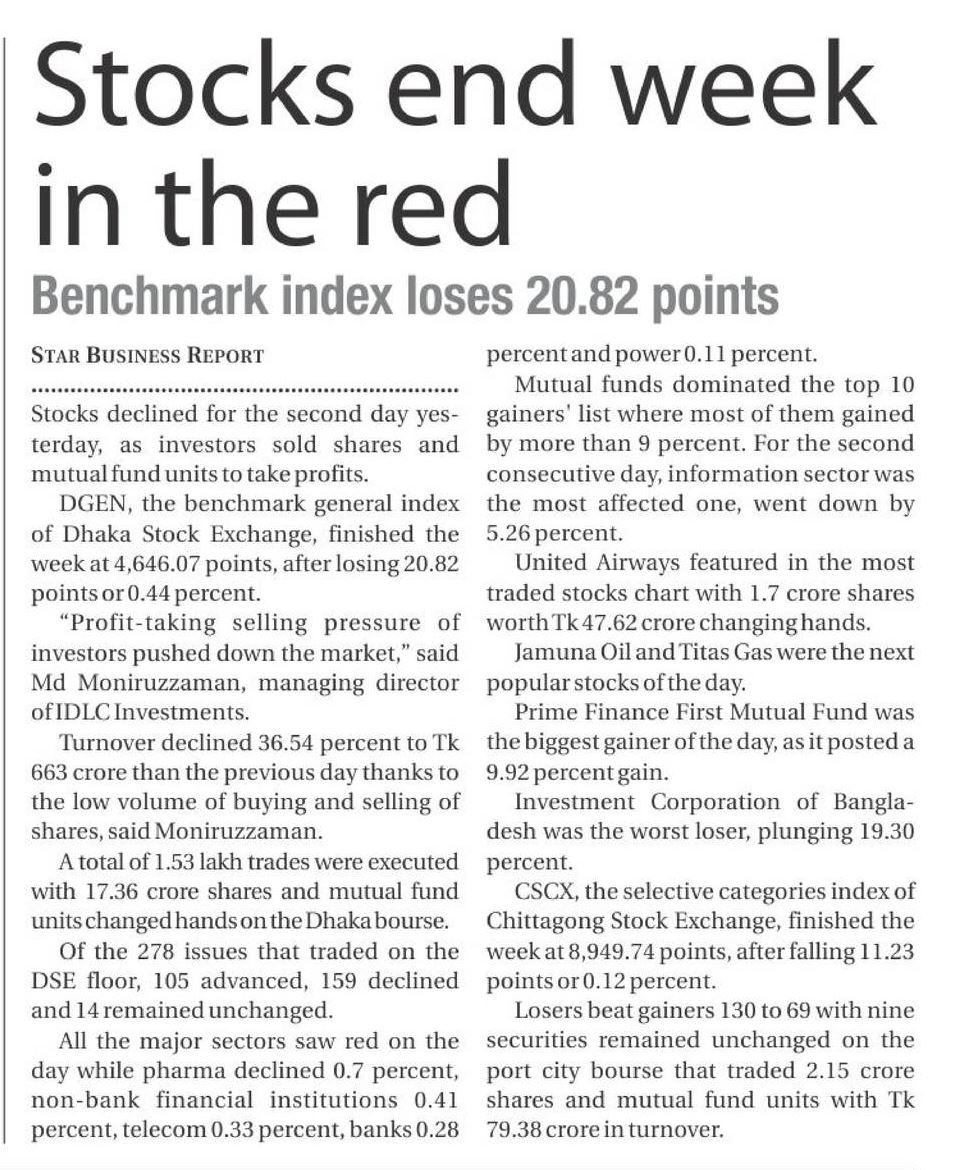 Stocks end week in the red

Benchmark index loses 20.82 points

STAR BUSINESS REPORT

Stocks declined for the second day yesterday, as investors sold shares and mutual fund units to take profits.

DGEN, the benchmark general index of Dhaka Stock Exchange, finished the week at 4,646.07 points, after losing 20.82 points or 0.44 percent.

"Profit-taking selling pressure of investors pushed down the market," said Md Moniruzzaman, managing director of IDLC Investments.

Turnover declined 36.54 percent to Tk 663 crore than the previous day thanks to the low volume of buying and selling of shares, said Moniruzzaman.

A total of 1.53 lakh trades were executed with 17.36 crore shares and mutual fund units changed hands on the Dhaka bourse.

Of the 278 issues that traded on the DSE floor, 105 advanced, 159 declined and 14 remained unchanged.

All the major sectors saw red on the day while pharma declined 0.7 percent, non-bank financial institutions 0.41 percent, telecom 0.33 percent, banks 0.28 percent and power 0.11 percent.

Mutual funds dominated the top 10 gainers' list where most of them gained by more than 9 percent. For the second consecutive day, information sector was the most affected one, went down by 5.26 percent.

United Airways featured in the most traded stocks chart with 1.7 crore shares worth Tk 47.62 crore changing hands.

Jamuna Oil and Titas Gas were the next popular stocks of the day.

Prime Finance First Mutual Fund was the biggest gainer of the day, as it posted a 9.92 percent gain.

Investment Corporation of Bangladesh was the worst loser, plunging 19.30 percent.

CSCX, the selective categories index of Chittagong Stock Exchange, finished the week at 8,949.74 points, after falling 11.23 points or 0.12 percent.

Losers beat gainers 130 to 69 with nine securities remained unchanged on the port city bourse that traded 2.15 crore shares and mutual fund units with Tk 79.38 crore in turnover.